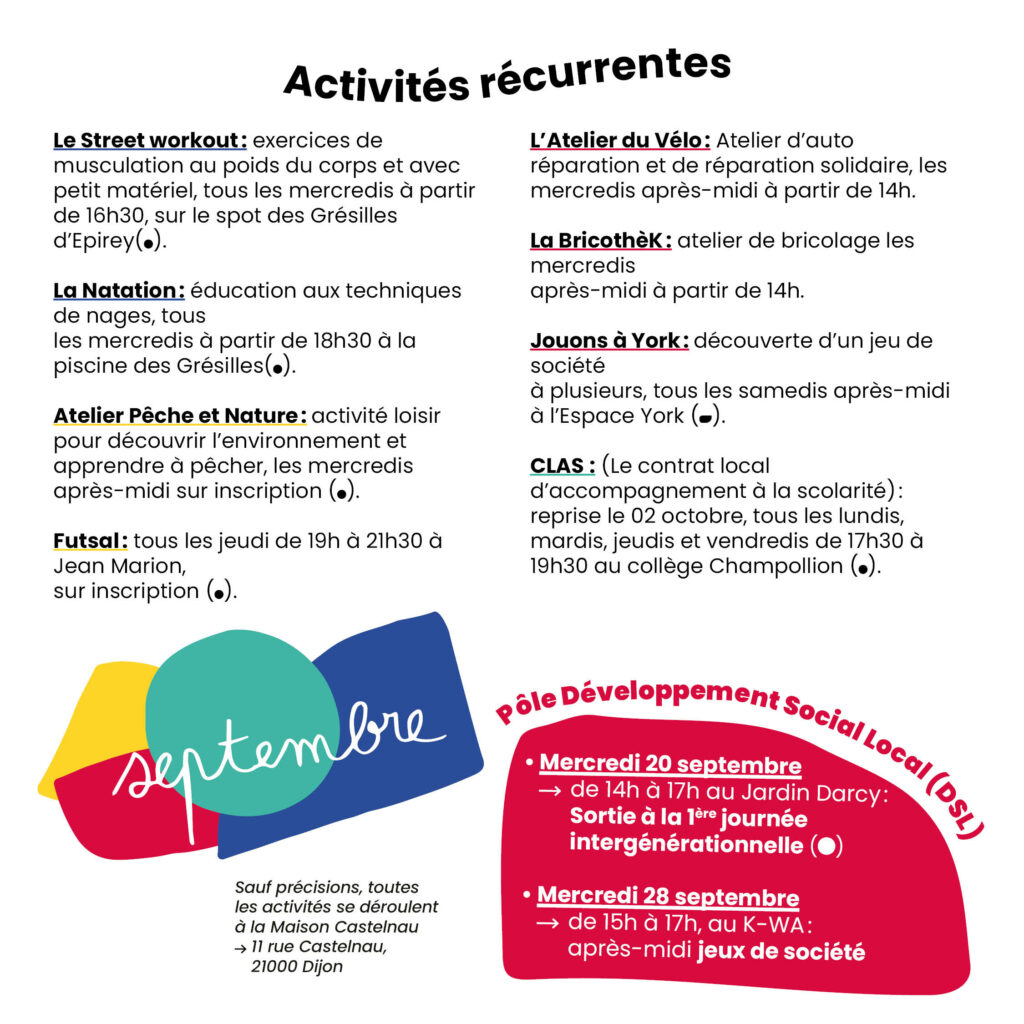 Activités récurrentes

Le Street workout : exercices de musculation au poids du corps et avec petit matériel, tous les mercredis à partir de 16h30, sur le spot des Grésilles d'Epirey(●).

La Natation : éducation aux techniques de nages, tous les mercredis à partir de 18h30 à la piscine des Grésilles(●).

Atelier Pêche et Nature : activité loisir pour découvrir l'environnement et apprendre à pêcher, les mercredis après-midi sur inscription (●).

Futsal : tous les jeudi de 19h à 21h30 à Jean Marion, sur inscription (●).

L'Atelier du Vélo : Atelier d'auto réparation et de réparation solidaire, les mercredis après-midi à partir de 14h.

La BricothèK : atelier de bricolage les mercredis après-midi à partir de 14h.

Jouons à York : découverte d'un jeu de société à plusieurs, tous les samedis après-midi à l'Espace York (●).

CLAS : (Le contrat local d'accompagnement à la scolarité) : reprise le 02 octobre, tous les lundis, mardis, jeudis et vendredis de 17h30 à 19h30 au collège Champollion (●).

septembre

Sauf précisions, toutes les activités se déroulent à la Maison Castelnau → 11 rue Castelnau, 21000 Dijon

Pôle Développement Social Local (DSL)

• Mercredi 20 septembre
→ de 14h à 17h au Jardin Darcy : Sortie à la 1ère journée intergénérationnelle (●)

• Mercredi 28 septembre
→ de 15h à 17h, au K-WA : après-midi jeux de société